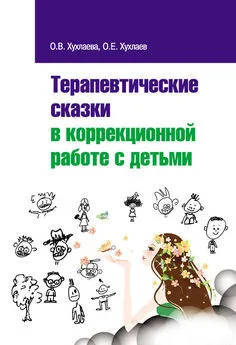 О.В. Хухлаева, О.Е. Хухлаев

Терапевтические сказки в коррекционной работе с детьми